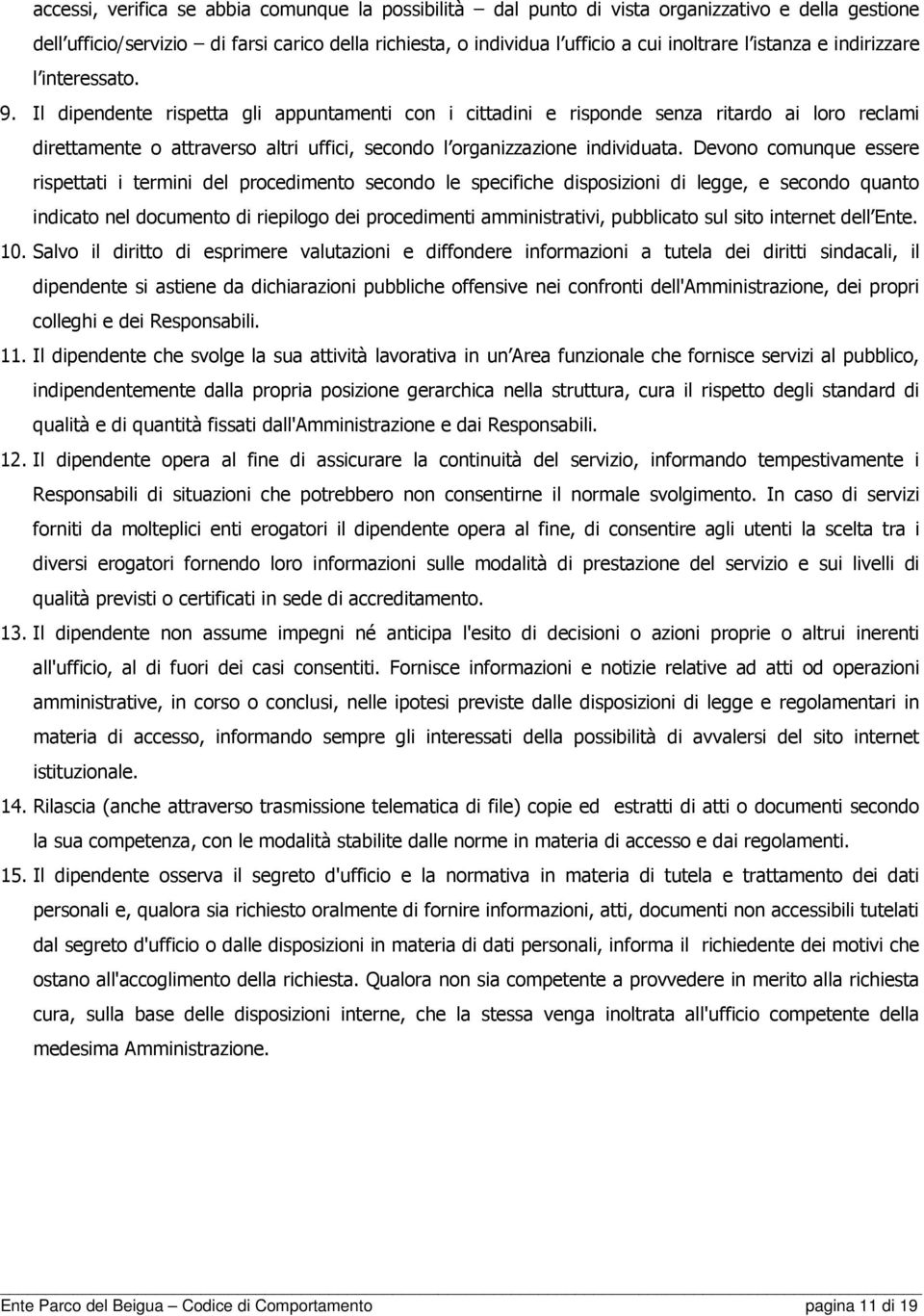 accessi, verifica se abbia comunque la possibilità – dal punto di vista organizzativo e della gestione dell'ufficio/servizio – di farsi carico della richiesta, o individua l'ufficio a cui inoltrare l'istanza e indirizzare l'interessato.

9. Il dipendente rispetta gli appuntamenti con i cittadini e risponde senza ritardo ai loro reclami direttamente o attraverso altri uffici, secondo l'organizzazione individuata. Devono comunque essere rispettati i termini del procedimento secondo le specifiche disposizioni di legge, e secondo quanto indicato nel documento di riepilogo dei procedimenti amministrativi, pubblicato sul sito internet dell'Ente.

10. Salvo il diritto di esprimere valutazioni e diffondere informazioni a tutela dei diritti sindacali, il dipendente si astiene da dichiarazioni pubbliche offensive nei confronti dell'Amministrazione, dei propri colleghi e dei Responsabili.

11. Il dipendente che svolge la sua attività lavorativa in un'Area funzionale che fornisce servizi al pubblico, indipendentemente dalla propria posizione gerarchica nella struttura, cura il rispetto degli standard di qualità e di quantità fissati dall'Amministrazione e dai Responsabili.

12. Il dipendente opera al fine di assicurare la continuità del servizio, informando tempestivamente i Responsabili di situazioni che potrebbero non consentirne il normale svolgimento. In caso di servizi forniti da molteplici enti erogatori il dipendente opera al fine, di consentire agli utenti la scelta tra i diversi erogatori fornendo loro informazioni sulle modalità di prestazione del servizio e sui livelli di qualità previsti o certificati in sede di accreditamento.

13. Il dipendente non assume impegni né anticipa l'esito di decisioni o azioni proprie o altrui inerenti all'ufficio, al di fuori dei casi consentiti. Fornisce informazioni e notizie relative ad atti od operazioni amministrative, in corso o conclusi, nelle ipotesi previste dalle disposizioni di legge e regolamentari in materia di accesso, informando sempre gli interessati della possibilità di avvalersi del sito internet istituzionale.

14. Rilascia (anche attraverso trasmissione telematica di file) copie ed estratti di atti o documenti secondo la sua competenza, con le modalità stabilite dalle norme in materia di accesso e dai regolamenti.

15. Il dipendente osserva il segreto d'ufficio e la normativa in materia di tutela e trattamento dei dati personali e, qualora sia richiesto oralmente di fornire informazioni, atti, documenti non accessibili tutelati dal segreto d'ufficio o dalle disposizioni in materia di dati personali, informa il richiedente dei motivi che ostano all'accoglimento della richiesta. Qualora non sia competente a provvedere in merito alla richiesta cura, sulla base delle disposizioni interne, che la stessa venga inoltrata all'ufficio competente della medesima Amministrazione.

Ente Parco del Beigua – Codice di Comportamento pagina 11 di 19